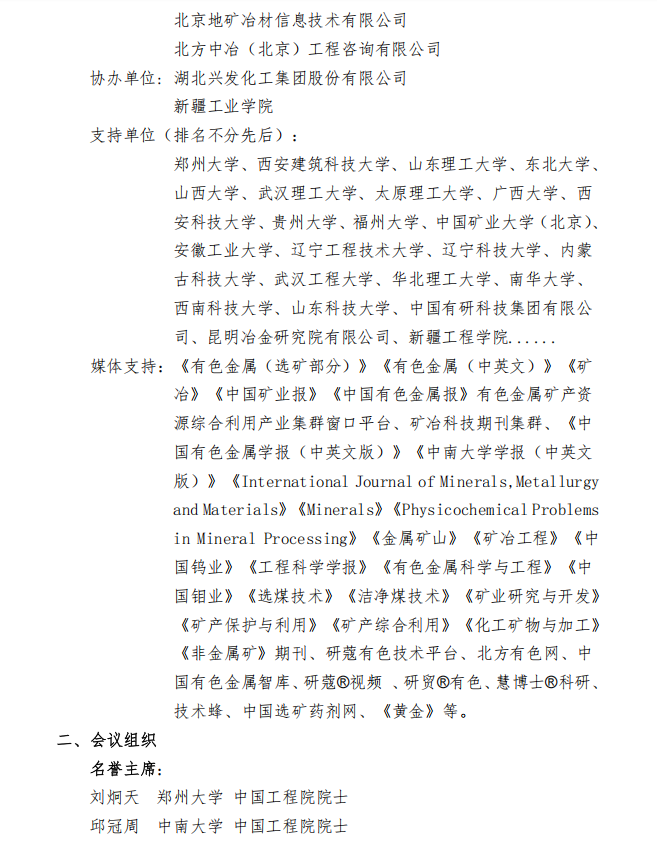 北京地矿冶材信息技术有限公司
北方中冶（北京）工程咨询有限公司

协办单位：湖北兴发化工集团股份有限公司
新疆工业学院

支持单位（排名不分先后）：
郑州大学、西安建筑科技大学、山东理工大学、东北大学、山西大学、武汉理工大学、太原理工大学、广西大学、西安科技大学、贵州大学、福州大学、中国矿业大学（北京）、安徽工业大学、辽宁工程技术大学、辽宁科技大学、内蒙古科技大学、武汉工程大学、华北理工大学、南华大学、西南科技大学、山东科技大学、中国有研科技集团有限公司、昆明冶金研究院有限公司、新疆工程学院......

媒体支持：《有色金属（选矿部分）》《有色金属（中英文）》《矿冶》《中国矿业报》《中国有色金属报》有色金属矿产资源综合利用产业集群窗口平台、矿冶科技期刊集群、《中国有色金属学报（中英文版）》《中南大学学报（中英文版）》《International Journal of Minerals,Metallurgy and Materials》《Minerals》《Physicochemical Problems in Mineral Processing》《金属矿山》《矿冶工程》《中国钨业》《工程科学学报》《有色金属科学与工程》《中国钼业》《选煤技术》《洁净煤技术》《矿业研究与开发》《矿产保护与利用》《矿产综合利用》《化工矿物与加工》《非金属矿》期刊、研蔻有色技术平台、北方有色网、中国有色金属智库、研蔻®视频 、研贸®有色、慧博士®科研、技术蜂、中国选矿药剂网、《黄金》等。

二、会议组织

名誉主席：
刘炯天 郑州大学 中国工程院院士
邱冠周 中南大学 中国工程院院士